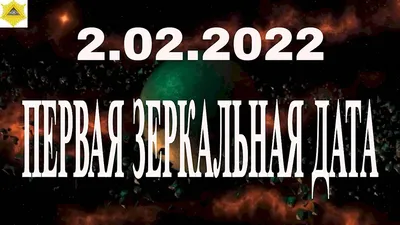 2.02.2022

ПЕРВАЯ ЗЕРКАЛЬНАЯ ДАТА